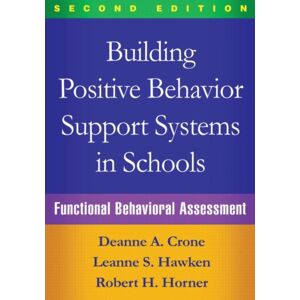 SECOND EDITION

Building Positive Behavior Support Systems in Schools

Functional Behavioral Assessment

Deanne A. Crone
Leanne S. Hawken
Robert H. Horner